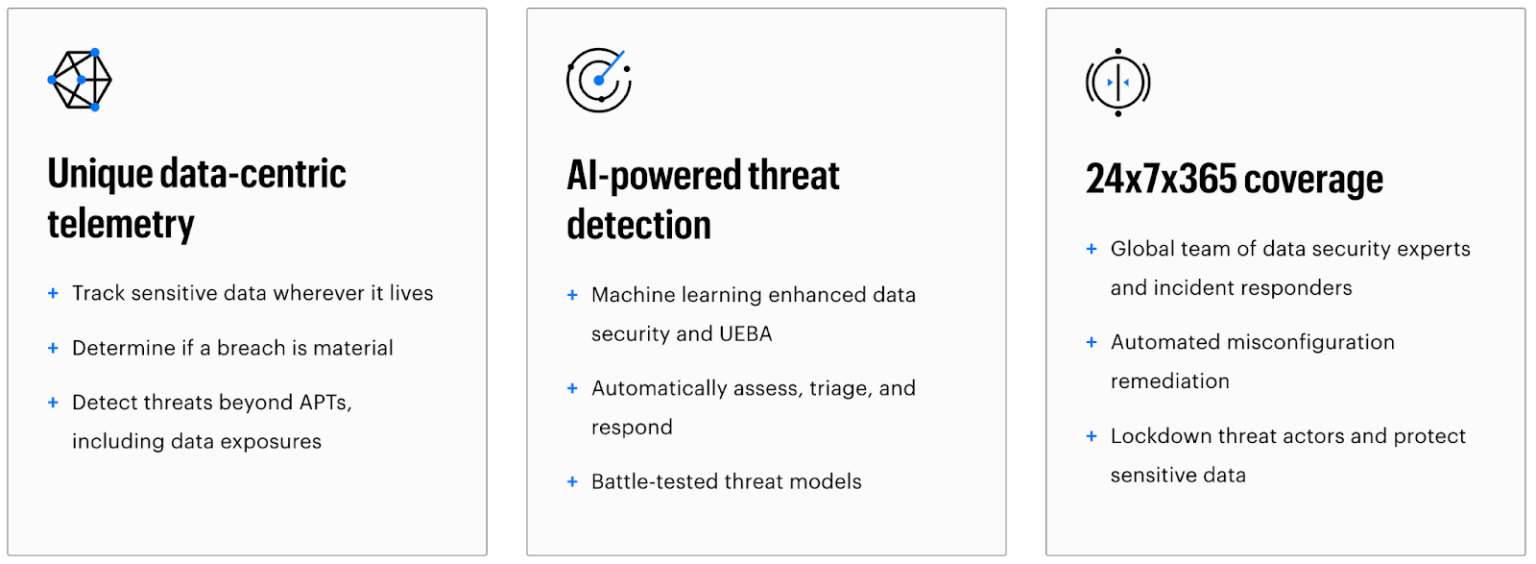 Unique data-centric telemetry

+ Track sensitive data wherever it lives

+ Determine if a breach is material

+ Detect threats beyond APTs, including data exposures

AI-powered threat detection

+ Machine learning enhanced data security and UEBA

+ Automatically assess, triage, and respond

+ Battle-tested threat models

24x7x365 coverage

+ Global team of data security experts and incident responders

+ Automated misconfiguration remediation

+ Lockdown threat actors and protect sensitive data